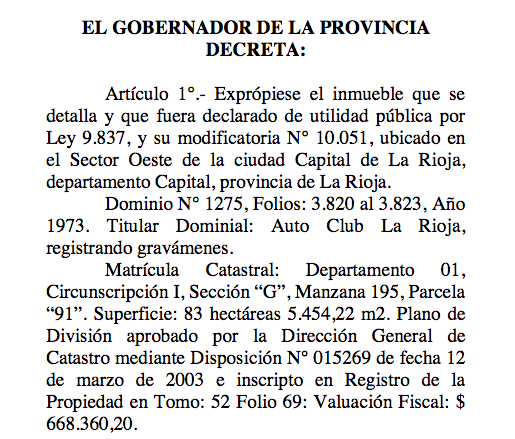 EL GOBERNADOR DE LA PROVINCIA
DECRETA:

Artículo 1°.- Exprópiese el inmueble que se detalla y que fuera declarado de utilidad pública por Ley 9.837, y su modificatoria N° 10.051, ubicado en el Sector Oeste de la ciudad Capital de La Rioja, departamento Capital, provincia de La Rioja.

Dominio N° 1275, Folios: 3.820 al 3.823, Año 1973. Titular Dominial: Auto Club La Rioja, registrando gravámenes.

Matrícula Catastral: Departamento 01, Circunscripción I, Sección “G”, Manzana 195, Parcela “91”. Superficie: 83 hectáreas 5.454,22 m2. Plano de División aprobado por la Dirección General de Catastro mediante Disposición N° 015269 de fecha 12 de marzo de 2003 e inscripto en Registro de la Propiedad en Tomo: 52 Folio 69: Valuación Fiscal: $ 668.360,20.